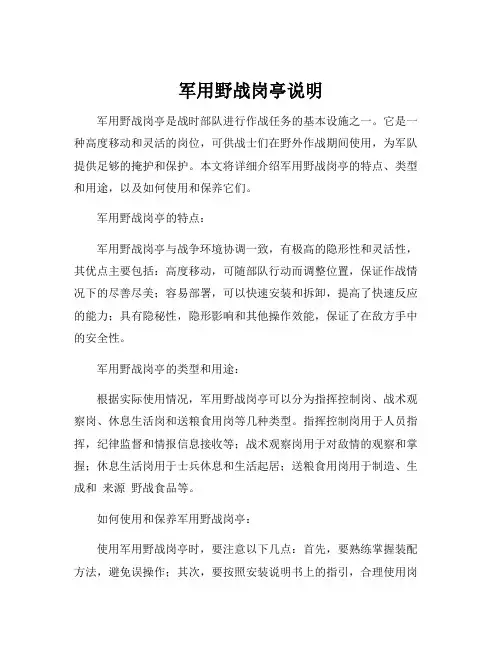 军用野战岗亭说明

军用野战岗亭是战时部队进行作战任务的基本设施之一。它是一种高度移动和灵活的岗位，可供战士们在野外作战期间使用，为军队提供足够的掩护和保护。本文将详细介绍军用野战岗亭的特点、类型和用途，以及如何使用和保养它们。

军用野战岗亭的特点：

军用野战岗亭与战争环境协调一致，有极高的隐形性和灵活性，其优点主要包括：高度移动，可随部队行动而调整位置，保证作战情况下的尽善尽美；容易部署，可以快速安装和拆卸，提高了快速反应的能力；具有隐秘性，隐形影响和其他操作效能，保证了在敌方手中的安全性。

军用野战岗亭的类型和用途：

根据实际使用情况，军用野战岗亭可以分为指挥控制岗、战术观察岗、休息生活岗和送粮食用岗等几种类型。指挥控制岗用于人员指挥，纪律监督和情报信息接收等；战术观察岗用于对敌情的观察和掌握；休息生活岗用于士兵休息和生活起居；送粮食用岗用于制造、生成和 来源 野战食品等。

如何使用和保养军用野战岗亭：

使用军用野战岗亭时，要注意以下几点：首先，要熟练掌握装配方法，避免误操作；其次，要按照安装说明书上的指引，合理使用岗